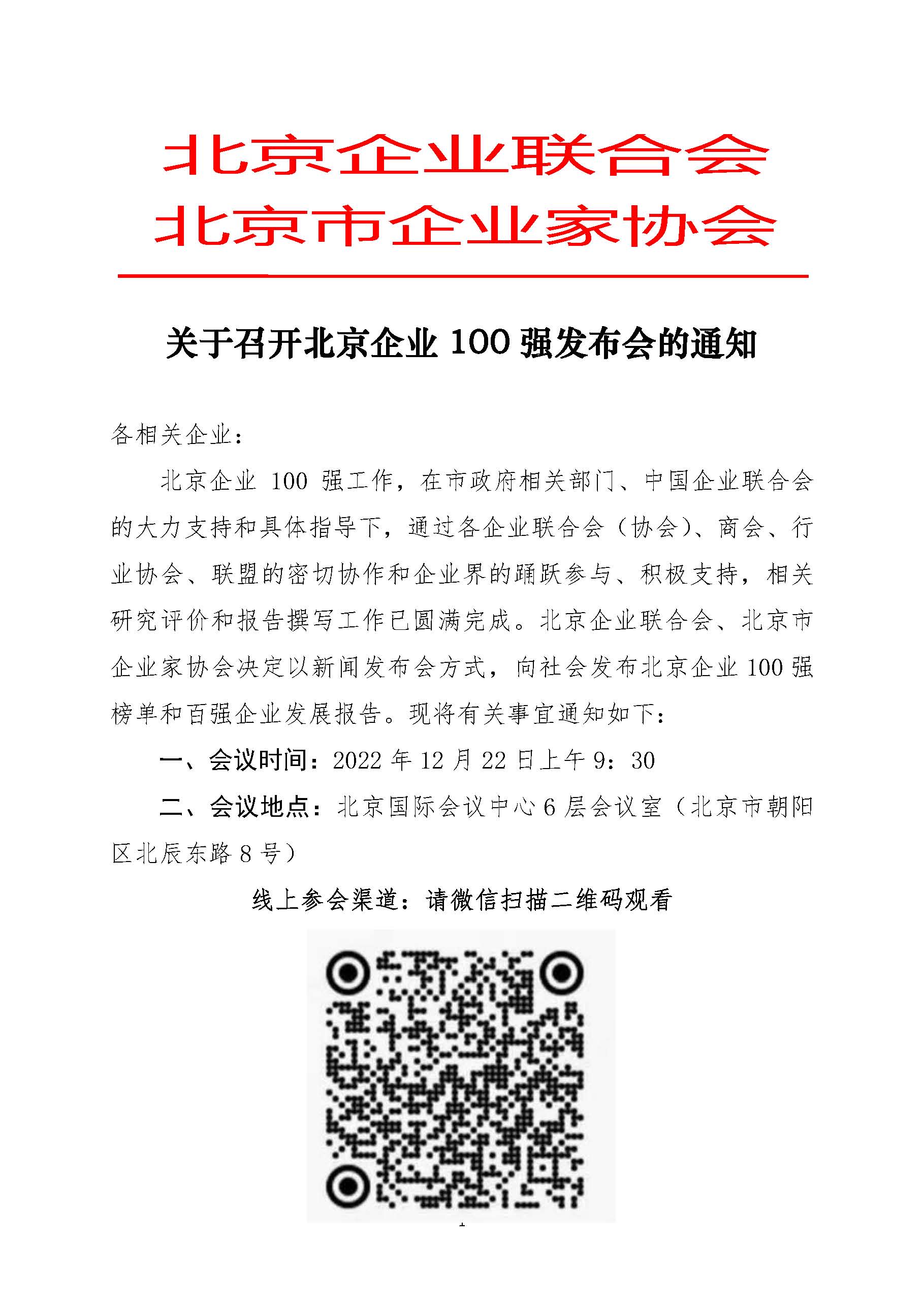 北京企业联合会
北京市企业家协会

关于召开北京企业 100 强发布会的通知

各相关企业：

北京企业 100 强工作，在市政府相关部门、中国企业联合会的大力支持和具体指导下，通过各企业联合会（协会）、商会、行业协会、联盟的密切协作和企业界的踊跃参与、积极支持，相关研究评价和报告撰写工作已圆满完成。北京企业联合会、北京市企业家协会决定以新闻发布会方式，向社会发布北京企业 100 强榜单和百强企业发展报告。现将有关事宜通知如下：

一、会议时间：2022 年 12 月 22 日上午 9：30

二、会议地点：北京国际会议中心 6 层会议室（北京市朝阳区北辰东路 8 号）

线上参会渠道：请微信扫描二维码观看

1